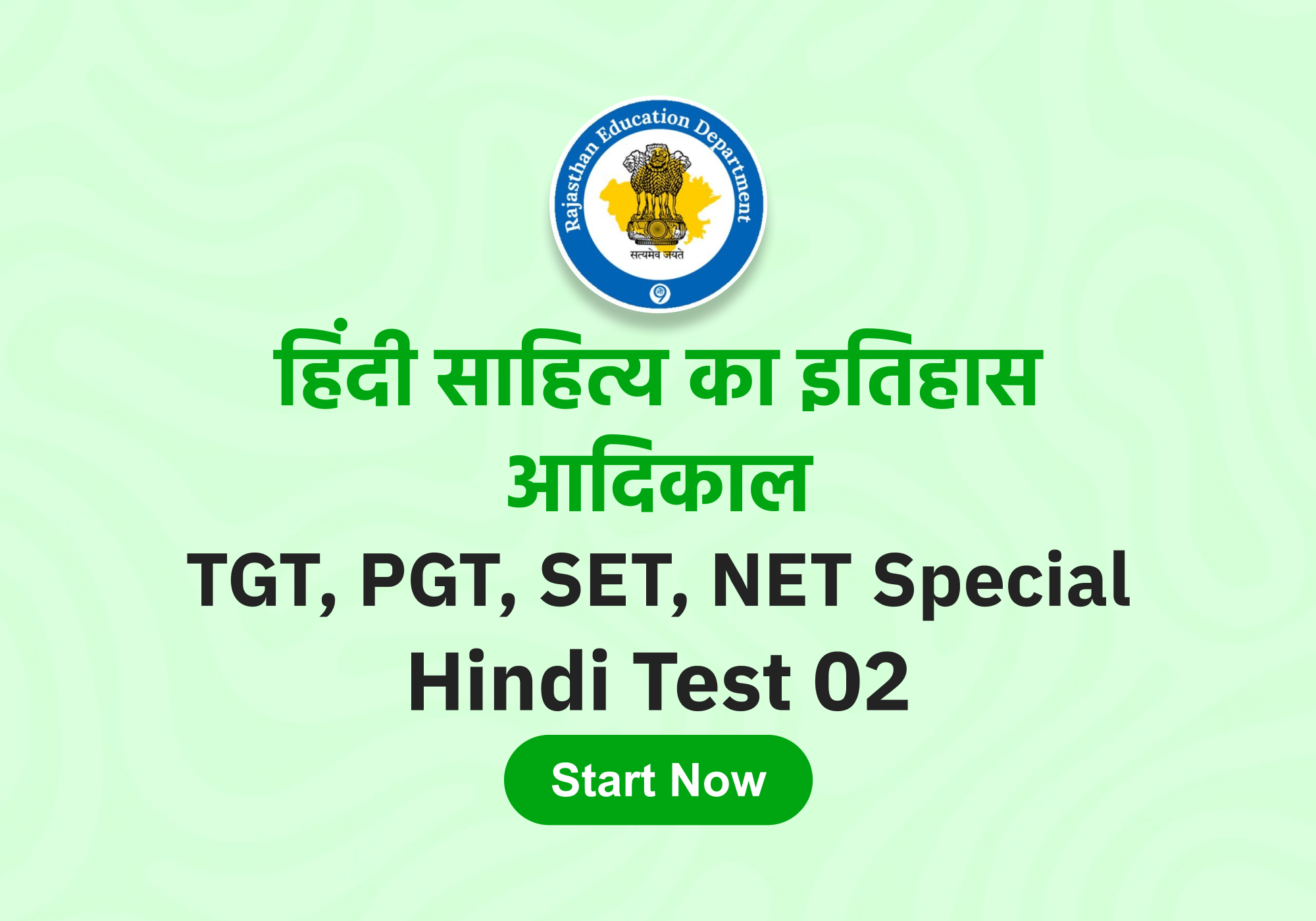 Rajasthan Education Department

सत्यमेव जयते

हिंदी साहित्य का इतिहास
आदिकाल

TGT, PGT, SET, NET Special
Hindi Test 02

Start Now